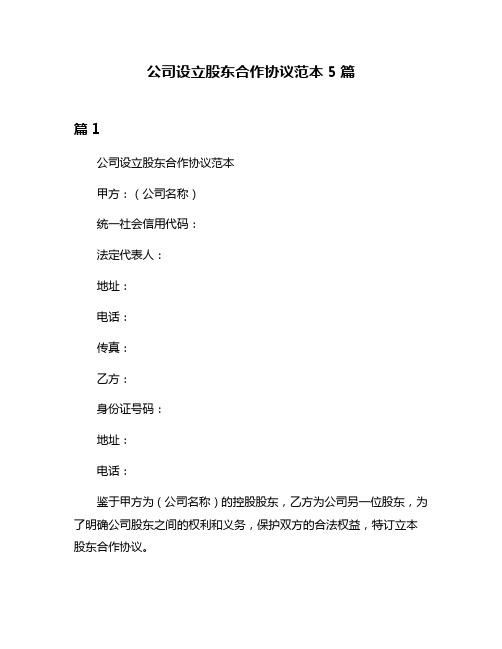 公司设立股东合作协议范本 5 篇

篇 1

公司设立股东合作协议范本

甲方：（公司名称）

统一社会信用代码：

法定代表人：

地址：

电话：

传真：

乙方：

身份证号码：

地址：

电话：

鉴于甲方为（公司名称）的控股股东，乙方为公司另一位股东，为了明确公司股东之间的权利和义务，保护双方的合法权益，特订立本股东合作协议。